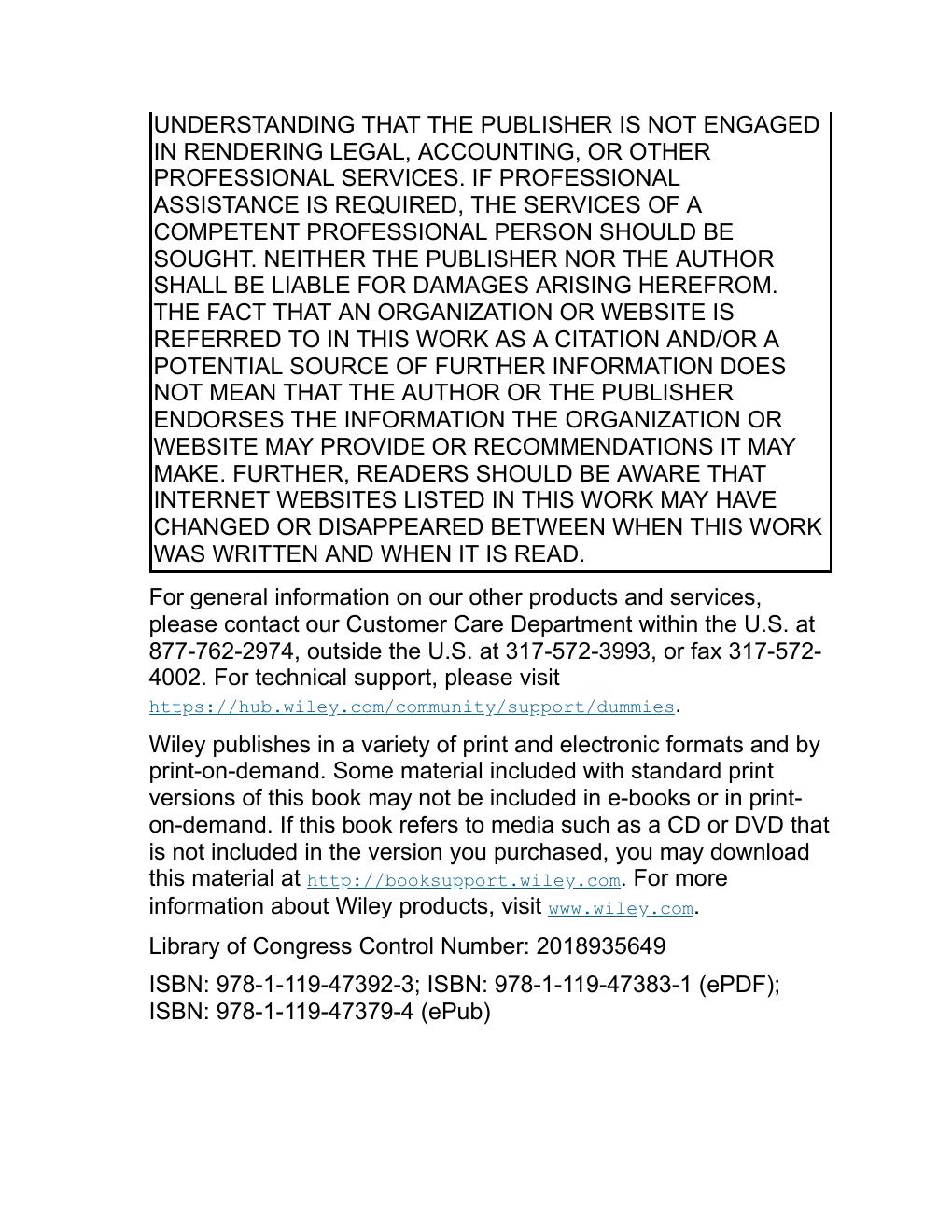 UNDERSTANDING THAT THE PUBLISHER IS NOT ENGAGED IN RENDERING LEGAL, ACCOUNTING, OR OTHER PROFESSIONAL SERVICES. IF PROFESSIONAL ASSISTANCE IS REQUIRED, THE SERVICES OF A COMPETENT PROFESSIONAL PERSON SHOULD BE SOUGHT. NEITHER THE PUBLISHER NOR THE AUTHOR SHALL BE LIABLE FOR DAMAGES ARISING HEREFROM. THE FACT THAT AN ORGANIZATION OR WEBSITE IS REFERRED TO IN THIS WORK AS A CITATION AND/OR A POTENTIAL SOURCE OF FURTHER INFORMATION DOES NOT MEAN THAT THE AUTHOR OR THE PUBLISHER ENDORSES THE INFORMATION THE ORGANIZATION OR WEBSITE MAY PROVIDE OR RECOMMENDATIONS IT MAY MAKE. FURTHER, READERS SHOULD BE AWARE THAT INTERNET WEBSITES LISTED IN THIS WORK MAY HAVE CHANGED OR DISAPPEARED BETWEEN WHEN THIS WORK WAS WRITTEN AND WHEN IT IS READ.

For general information on our other products and services, please contact our Customer Care Department within the U.S. at 877-762-2974, outside the U.S. at 317-572-3993, or fax 317-572-4002. For technical support, please visit https://hub.wiley.com/community/support/dummies.

Wiley publishes in a variety of print and electronic formats and by print-on-demand. Some material included with standard print versions of this book may not be included in e-books or in print-on-demand. If this book refers to media such as a CD or DVD that is not included in the version you purchased, you may download this material at http://booksupport.wiley.com. For more information about Wiley products, visit www.wiley.com.

Library of Congress Control Number: 2018935649

ISBN: 978-1-119-47392-3; ISBN: 978-1-119-47383-1 (ePDF); ISBN: 978-1-119-47379-4 (ePub)